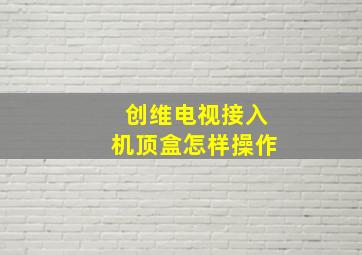 创维电视接入
机顶盒怎样操作